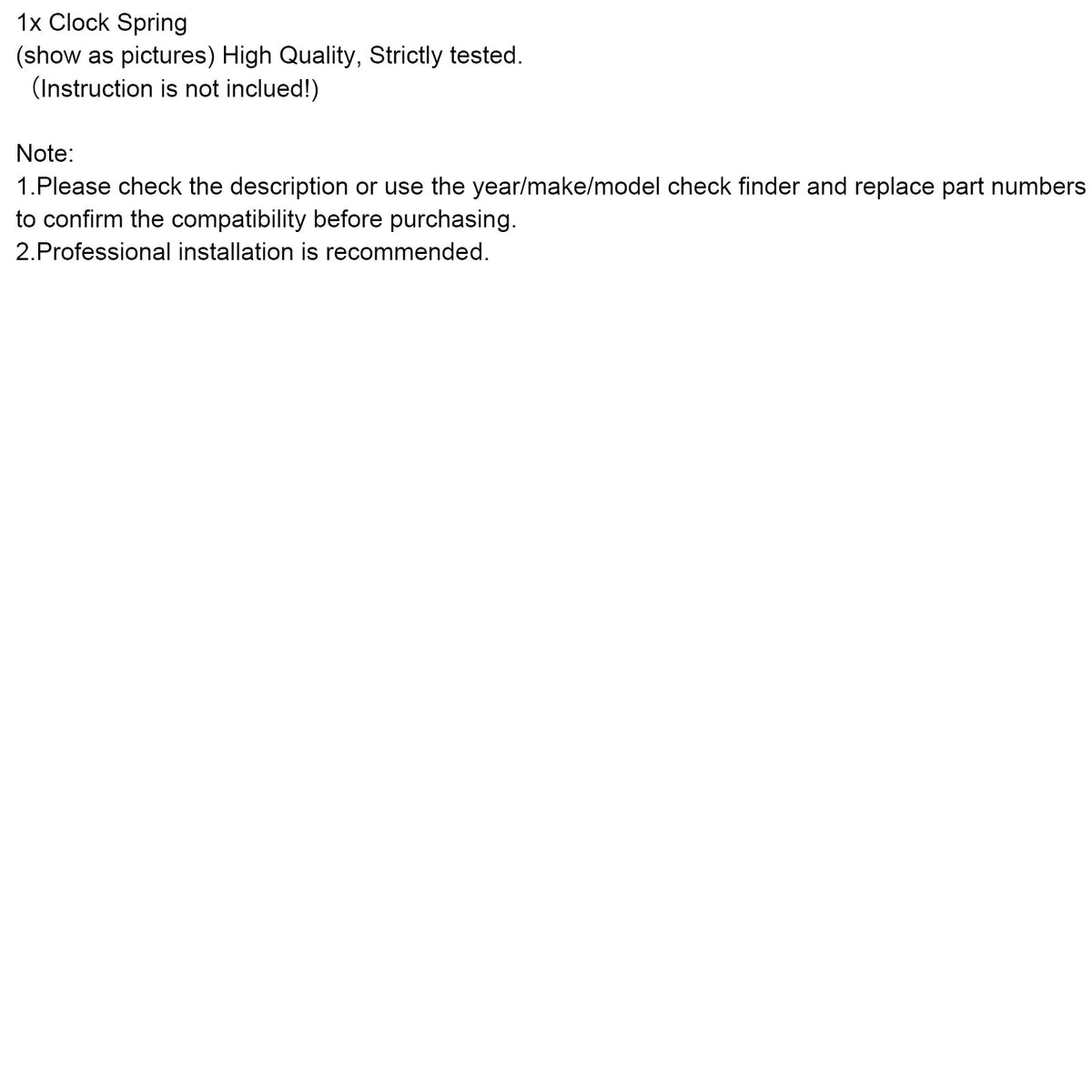 1x Clock Spring
(show as pictures) High Quality, Strictly tested.
（Instruction is not inclued!)

Note:
1.Please check the description or use the year/make/model check finder and replace part numbers to confirm the compatibility before purchasing.
2.Professional installation is recommended.